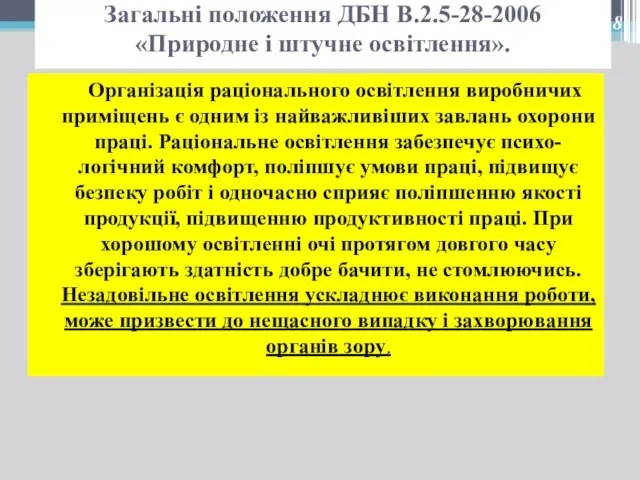 Загальні положення ДБН В.2.5-28-2006 «Природне і штучне освітлення».

8

Організація раціонального освітлення виробничих приміщень є одним із найважливіших завлань охорони праці. Раціональне освітлення забезпечує психологічний комфорт, поліпшує умови праці, підвищує безпеку робіт і одночасно сприяє поліпшенню якості продукції, підвищенню продуктивності праці. При хорошому освітленні очі протягом довгого часу зберігають здатність добре бачити, не стомлюючись. Незадовільне освітлення ускладнює виконання роботи, може призвести до нещасного випадку і захворювання органів зору.